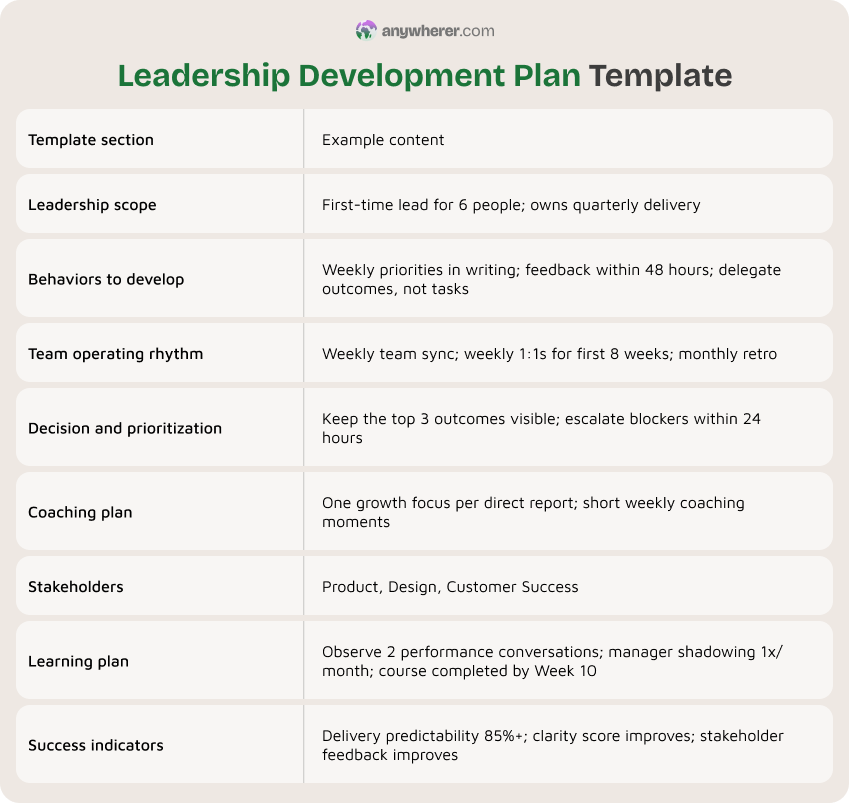 anywherer.com

Leadership Development Plan Template

| Template section | Example content |
|---|---|
| Leadership scope | First-time lead for 6 people; owns quarterly delivery |
| Behaviors to develop | Weekly priorities in writing; feedback within 48 hours; delegate outcomes, not tasks |
| Team operating rhythm | Weekly team sync; weekly 1:1s for first 8 weeks; monthly retro |
| Decision and prioritization | Keep the top 3 outcomes visible; escalate blockers within 24 hours |
| Coaching plan | One growth focus per direct report; short weekly coaching moments |
| Stakeholders | Product, Design, Customer Success |
| Learning plan | Observe 2 performance conversations; manager shadowing 1x/month; course completed by Week 10 |
| Success indicators | Delivery predictability 85%+; clarity score improves; stakeholder feedback improves |